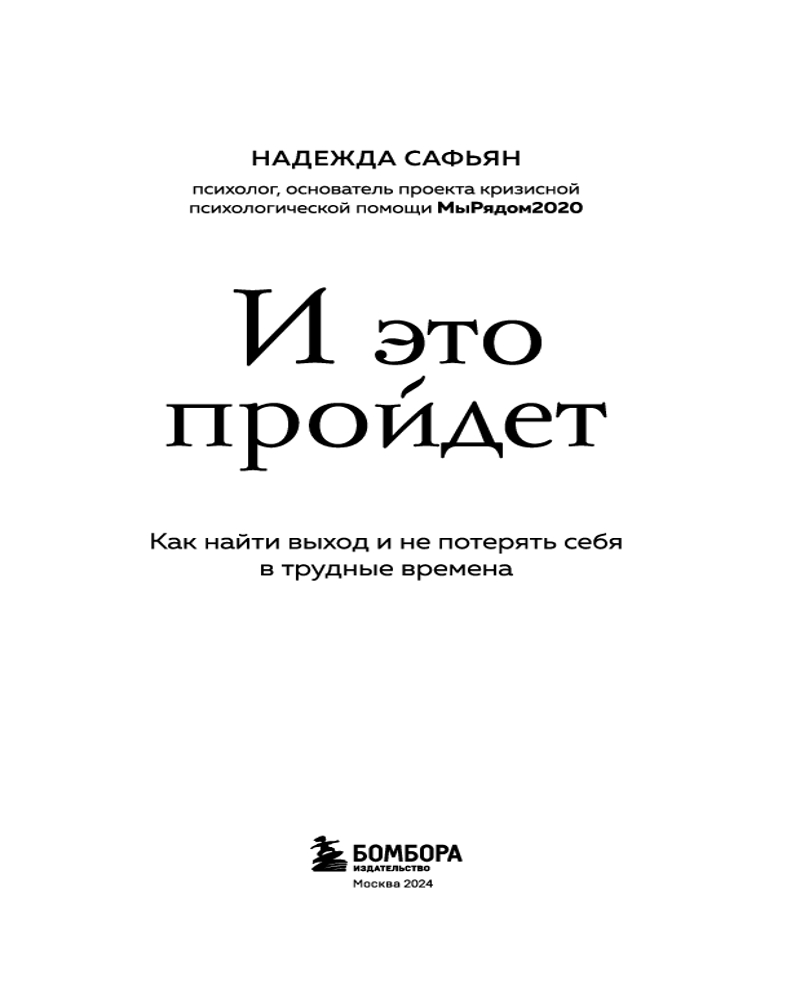 НАДЕЖДА САФЬЯН

психолог, основатель проекта кризисной психологической помощи МыРядом2020

И это пройдет

Как найти выход и не потерять себя в трудные времена

БОМБОРА
ИЗДАТЕЛЬСТВО
Москва 2024